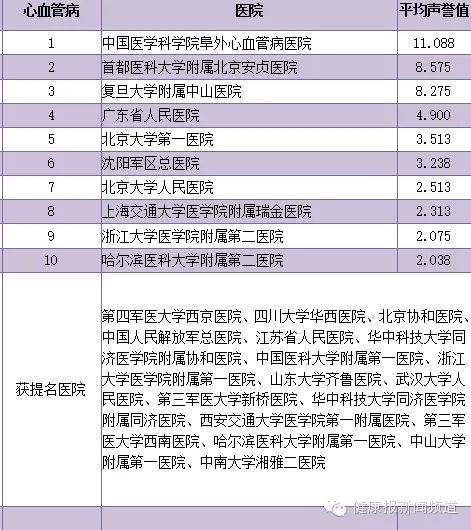 | 心血管病 | 医院 | 平均声誉值 |
|---|---|---|
| 1 | 中国医学科学院阜外心血管病医院 | 11.088 |
| 2 | 首都医科大学附属北京安贞医院 | 8.575 |
| 3 | 复旦大学附属中山医院 | 8.275 |
| 4 | 广东省人民医院 | 4.900 |
| 5 | 北京大学第一医院 | 3.513 |
| 6 | 沈阳军区总医院 | 3.238 |
| 7 | 北京大学人民医院 | 2.513 |
| 8 | 上海交通大学医学院附属瑞金医院 | 2.313 |
| 9 | 浙江大学医学院附属第二医院 | 2.075 |
| 10 | 哈尔滨医科大学附属第二医院 | 2.038 |
| 获提名医院 | 第四军医大学西京医院、四川大学华西医院、北京协和医院、中国人民解放军总医院、江苏省人民医院、华中科技大学同济医学院附属协和医院、中国医科大学附属第一医院、浙江大学医学院附属第一医院、山东大学齐鲁医院、武汉大学人民医院、第三军医大学新桥医院、华中科技大学同济医学院附属同济医院、西安交通大学医学院第一附属医院、第三军医大学西南医院、哈尔滨医科大学附属第一医院、中山大学附属第一医院、中南大学湘雅二医院 | |

健康报新闻频道